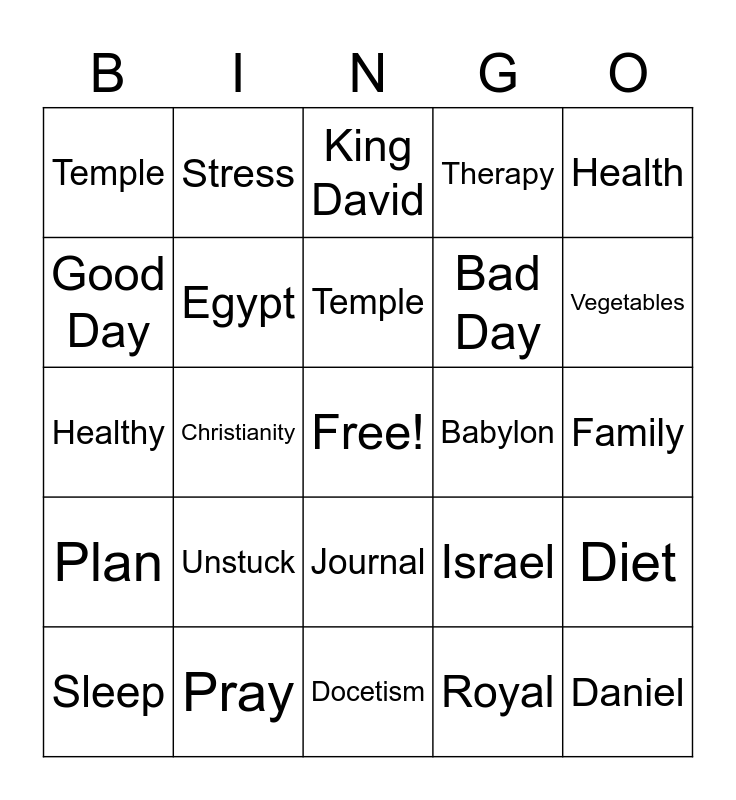 | B | I | N | G | O |
|---|---|---|---|---|
| Temple | Stress | King David | Therapy | Health |
| Good Day | Egypt | Temple | Bad Day | Vegetables |
| Healthy | Christianity | Free! | Babylon | Family |
| Plan | Unstuck | Journal | Israel | Diet |
| Sleep | Pray | Docetism | Royal | Daniel |